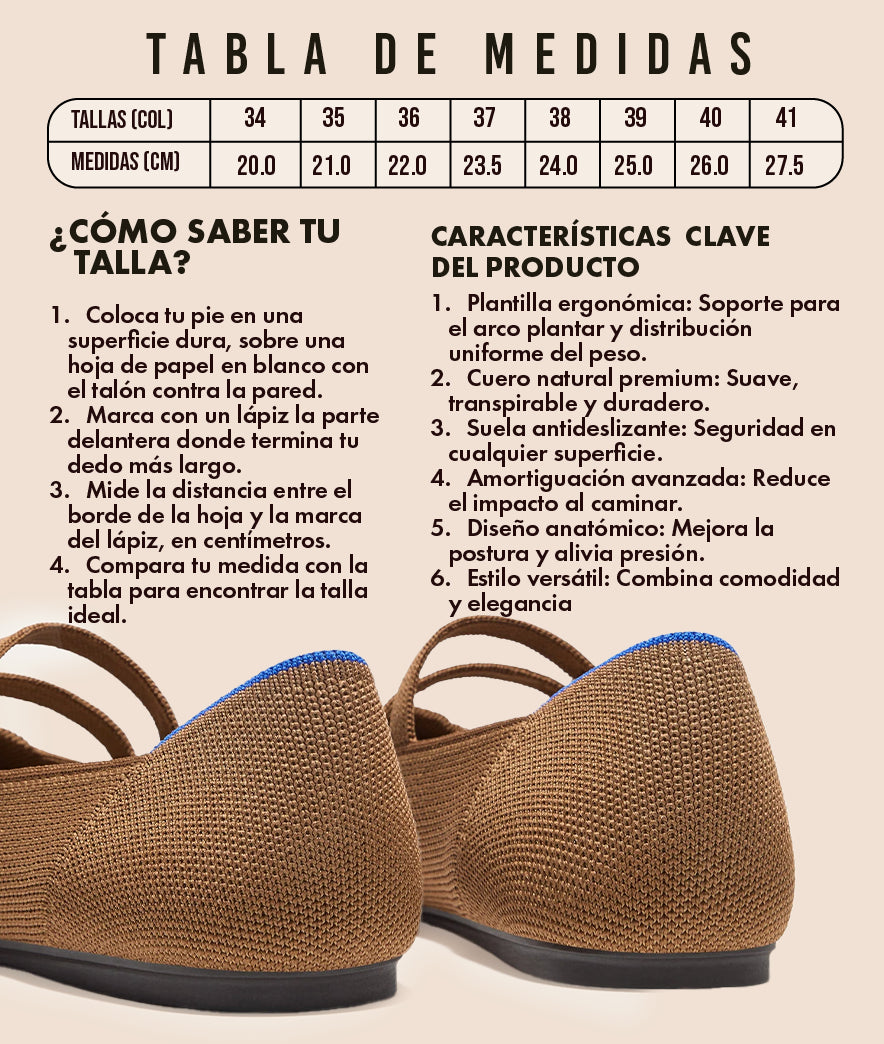 TABLA DE MEDIDAS

| TALLAS (COL) | 34 | 35 | 36 | 37 | 38 | 39 | 40 | 41 |
|---|---|---|---|---|---|---|---|---|
| MEDIDAS (CM) | 20.0 | 21.0 | 22.0 | 23.5 | 24.0 | 25.0 | 26.0 | 27.5 |

¿CÓMO SABER TU TALLA?

1. Coloca tu pie en una superficie dura, sobre una hoja de papel en blanco con el talón contra la pared.
2. Marca con un lápiz la parte delantera donde termina tu dedo más largo.
3. Mide la distancia entre el borde de la hoja y la marca del lápiz, en centímetros.
4. Compara tu medida con la tabla para encontrar la talla ideal.

CARACTERÍSTICAS CLAVE DEL PRODUCTO

1. Plantilla ergonómica: Soporte para el arco plantar y distribución uniforme del peso.
2. Cuero natural premium: Suave, transpirable y duradero.
3. Suela antideslizante: Seguridad en cualquier superficie.
4. Amortiguación avanzada: Reduce el impacto al caminar.
5. Diseño anatómico: Mejora la postura y alivia presión.
6. Estilo versátil: Combina comodidad y elegancia